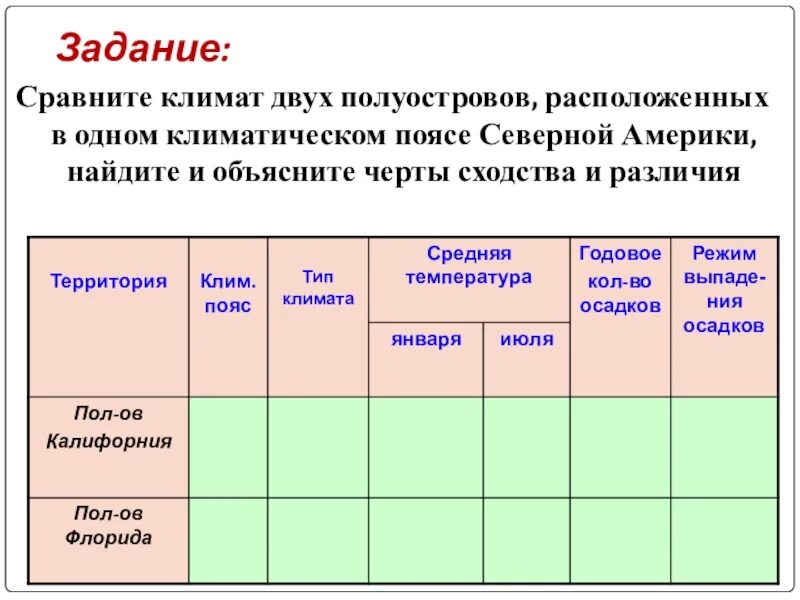 Задание:

Сравните климат двух полуостровов, расположенных в одном климатическом поясе Северной Америки, найдите и объясните черты сходства и различия

| Территория | Клим. пояс | Тип климата | Средняя температура января | Средняя температура июля | Годовое кол-во осадков | Режим выпадения осадков |
|---|---|---|---|---|---|---|
| Пол-ов Калифорния | | | | | | |
| Пол-ов Флорида | | | | | | |